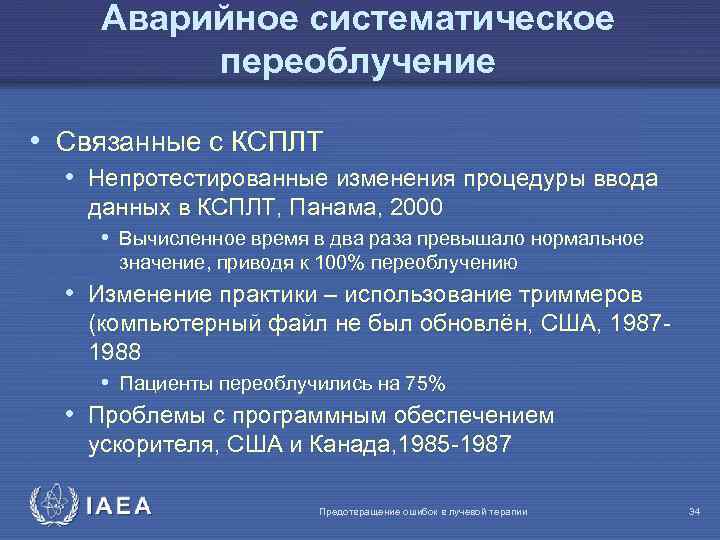 Аварийное систематическое переоблучение

• Связанные с КСПЛТ
• Непротестированные изменения процедуры ввода данных в КСПЛТ, Панама, 2000
• Вычисленное время в два раза превышало нормальное значение, приводя к 100% переоблучению
• Изменение практики – использование триммеров (компьютерный файл не был обновлён, США, 1987-1988
• Пациенты переоблучились на 75%
• Проблемы с программным обеспечением ускорителя, США и Канада,1985-1987

IAEA

Предотвращение ошибок в лучевой терапии

34